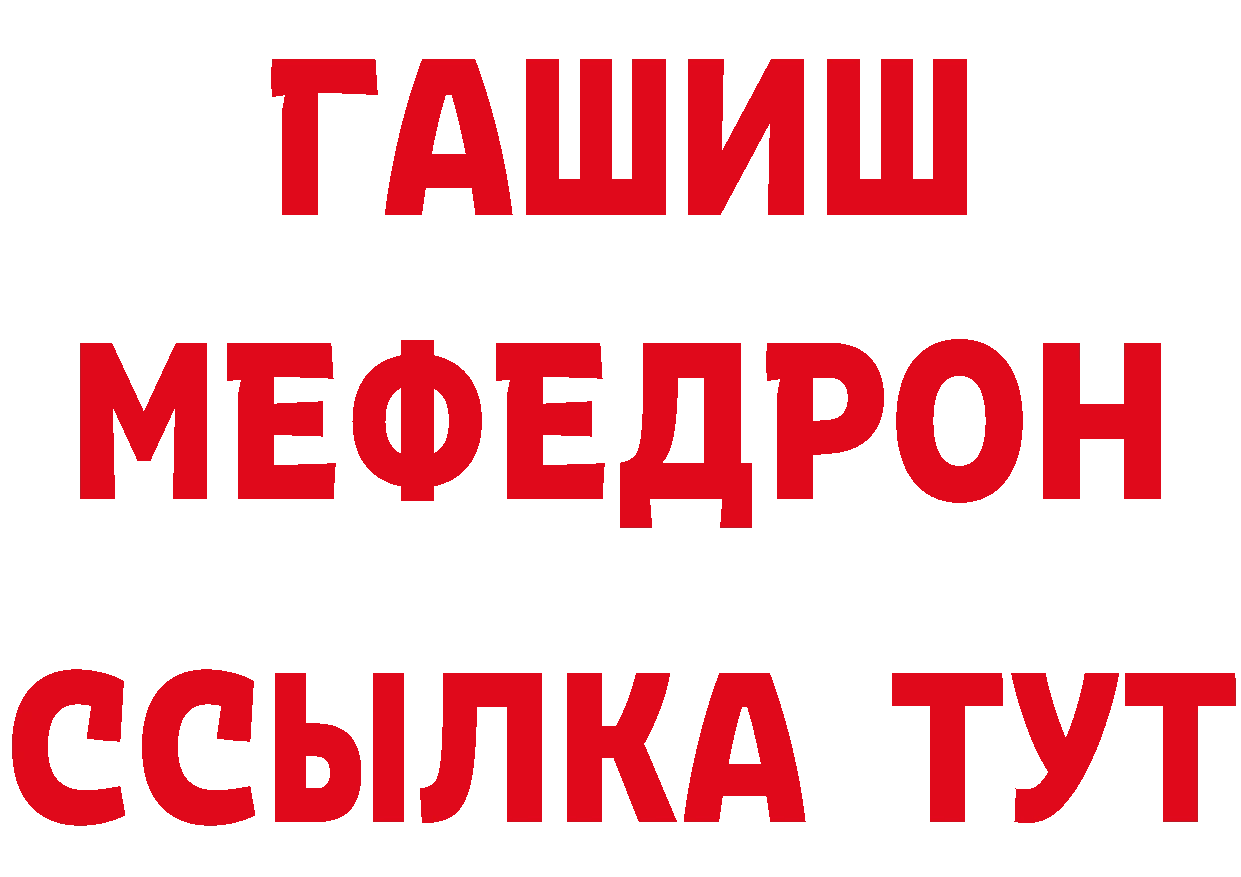 ГАШИШ
МЕФЕДРОН
ССЫЛКА ТУТ